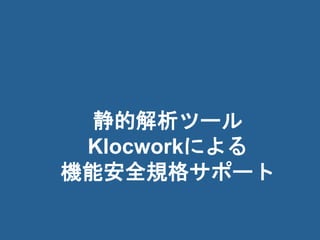 静的解析ツール
Klocworkによる
機能安全規格サポート